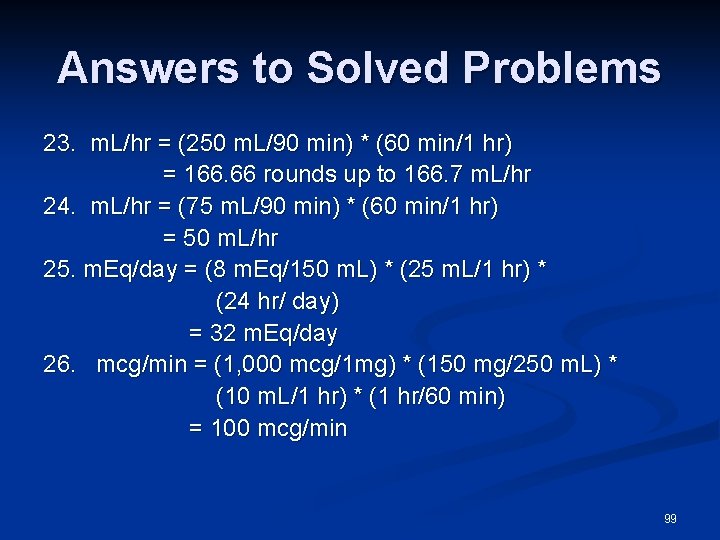 Answers to Solved Problems

23. mL/hr = (250 mL/90 min) * (60 min/1 hr)
= 166.66 rounds up to 166.7 mL/hr
24. mL/hr = (75 mL/90 min) * (60 min/1 hr)
= 50 mL/hr
25. mEq/day = (8 mEq/150 mL) * (25 mL/1 hr) * (24 hr/ day)
= 32 mEq/day
26. mcg/min = (1,000 mcg/1mg) * (150 mg/250 mL) * (10 mL/1 hr) * (1 hr/60 min)
= 100 mcg/min

99